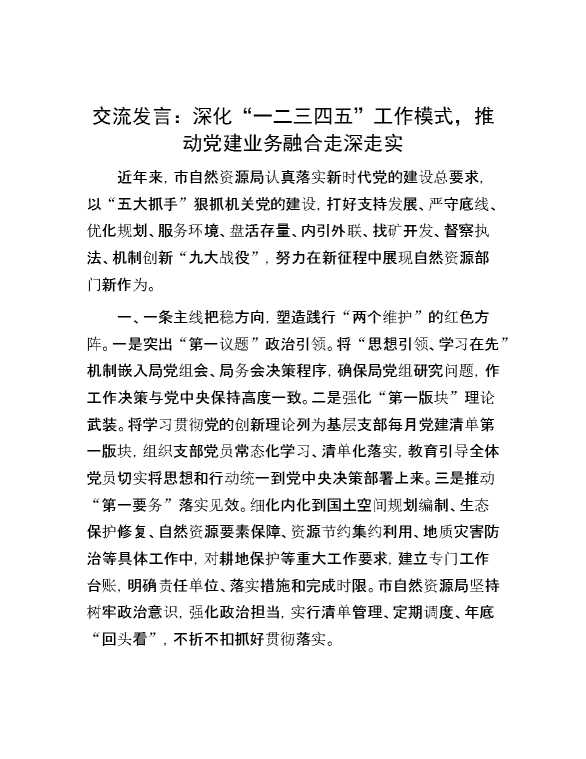 交流发言：深化“一二三四五”工作模式，推动党建业务融合走深走实

近年来，市自然资源局认真落实新时代党的建设总要求，以“五大抓手”狠抓机关党的建设，打好支持发展、严守底线、优化规划、服务环境、盘活存量、内引外联、找矿开发、督察执法、机制创新“九大战役”，努力在新征程中展现自然资源部门新作为。

一、一条主线把稳方向，塑造践行“两个维护”的红色方阵。一是突出“第一议题”政治引领。将“思想引领、学习在先”机制嵌入局党组会、局务会决策程序，确保局党组研究问题，作工作决策与党中央保持高度一致。二是强化“第一版块”理论武装。将学习贯彻党的创新理论列为基层支部每月党建清单第一版块，组织支部党员常态化学习、清单化落实，教育引导全体党员切实将思想和行动统一到党中央决策部署上来。三是推动“第一要务”落实见效。细化内化到国土空间规划编制、生态保护修复、自然资源要素保障、资源节约集约利用、地质灾害防治等具体工作中，对耕地保护等重大工作要求，建立专门工作台账，明确责任单位、落实措施和完成时限。市自然资源局坚持树牢政治意识，强化政治担当，实行清单管理、定期调度、年底“回头看”，不折不扣抓好贯彻落实。